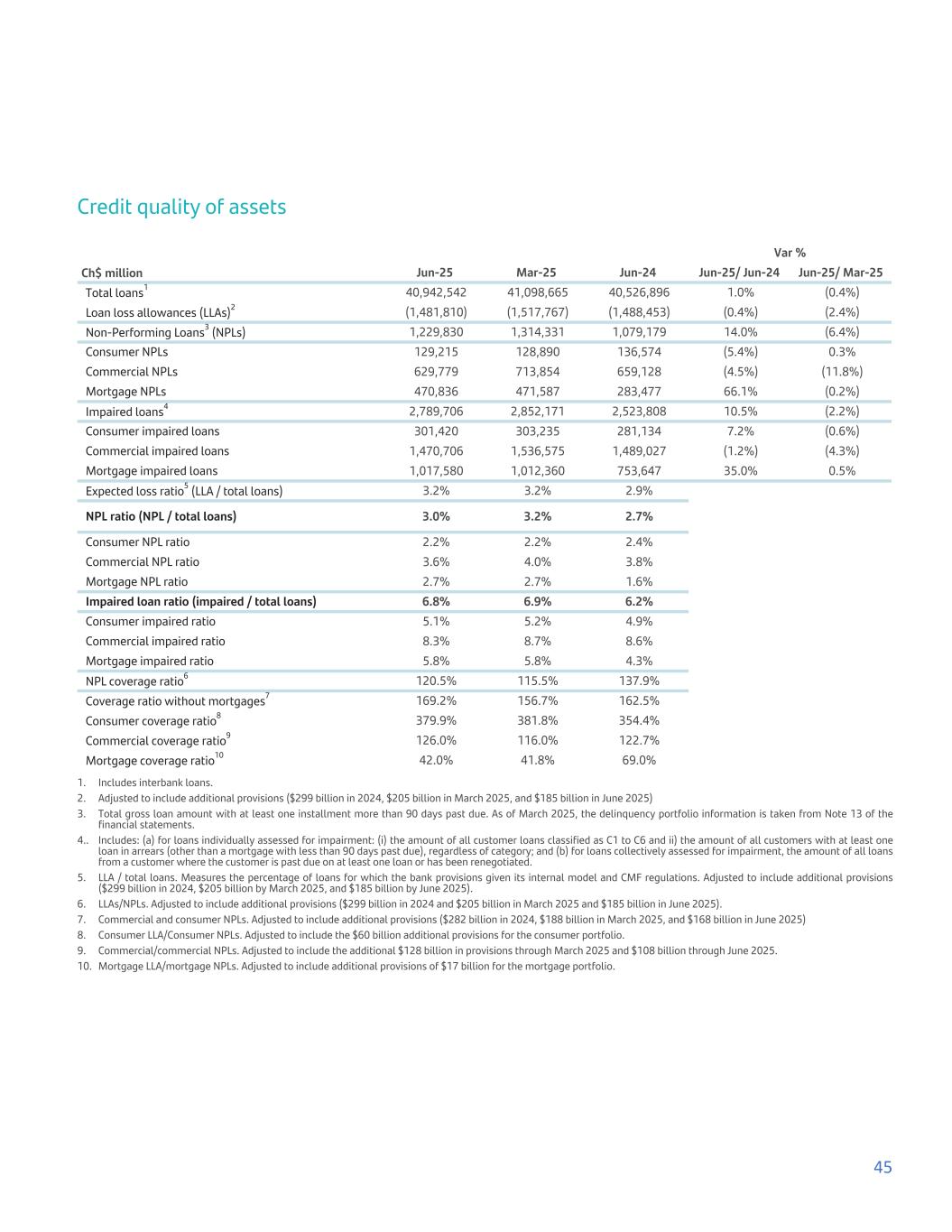 Credit quality of assets

| Ch$ million | Jun-25 | Mar-25 | Jun-24 | Var % Jun-25/ Jun-24 | Var % Jun-25/ Mar-25 |
|---|---|---|---|---|---|
| Total loans$^1$ | 40,942,542 | 41,098,665 | 40,526,896 | 1.0% | (0.4%) |
| Loan loss allowances (LLAs)$^2$ | (1,481,810) | (1,517,767) | (1,488,453) | (0.4%) | (2.4%) |
| Non-Performing Loans$^3$ (NPLs) | 1,229,830 | 1,314,331 | 1,079,179 | 14.0% | (6.4%) |
| Consumer NPLs | 129,215 | 128,890 | 136,574 | (5.4%) | 0.3% |
| Commercial NPLs | 629,779 | 713,854 | 659,128 | (4.5%) | (11.8%) |
| Mortgage NPLs | 470,836 | 471,587 | 283,477 | 66.1% | (0.2%) |
| Impaired loans$^4$ | 2,789,706 | 2,852,171 | 2,523,808 | 10.5% | (2.2%) |
| Consumer impaired loans | 301,420 | 303,235 | 281,134 | 7.2% | (0.6%) |
| Commercial impaired loans | 1,470,706 | 1,536,575 | 1,489,027 | (1.2%) | (4.3%) |
| Mortgage impaired loans | 1,017,580 | 1,012,360 | 753,647 | 35.0% | 0.5% |
| Expected loss ratio$^5$ (LLA / total loans) | 3.2% | 3.2% | 2.9% | | |
| NPL ratio (NPL / total loans) | 3.0% | 3.2% | 2.7% | | |
| Consumer NPL ratio | 2.2% | 2.2% | 2.4% | | |
| Commercial NPL ratio | 3.6% | 4.0% | 3.8% | | |
| Mortgage NPL ratio | 2.7% | 2.7% | 1.6% | | |
| Impaired loan ratio (impaired / total loans) | 6.8% | 6.9% | 6.2% | | |
| Consumer impaired ratio | 5.1% | 5.2% | 4.9% | | |
| Commercial impaired ratio | 8.3% | 8.7% | 8.6% | | |
| Mortgage impaired ratio | 5.8% | 5.8% | 4.3% | | |
| NPL coverage ratio$^6$ | 120.5% | 115.5% | 137.9% | | |
| Coverage ratio without mortgages$^7$ | 169.2% | 156.7% | 162.5% | | |
| Consumer coverage ratio$^8$ | 379.9% | 381.8% | 354.4% | | |
| Commercial coverage ratio$^9$ | 126.0% | 116.0% | 122.7% | | |
| Mortgage coverage ratio$^{10}$ | 42.0% | 41.8% | 69.0% | | |

1. Includes interbank loans.
2. Adjusted to include additional provisions ($299 billion in 2024, $205 billion in March 2025, and $185 billion in June 2025)
3. Total gross loan amount with at least one installment more than 90 days past due. As of March 2025, the delinquency portfolio information is taken from Note 13 of the financial statements.
4.. Includes: (a) for loans individually assessed for impairment: (i) the amount of all customer loans classified as C1 to C6 and ii) the amount of all customers with at least one loan in arrears (other than a mortgage with less than 90 days past due), regardless of category; and (b) for loans collectively assessed for impairment, the amount of all loans from a customer where the customer is past due on at least one loan or has been renegotiated.
5. LLA / total loans. Measures the percentage of loans for which the bank provisions given its internal model and CMF regulations. Adjusted to include additional provisions ($299 billion in 2024, $205 billion by March 2025, and $185 billion by June 2025).
6. LLAs/NPLs. Adjusted to include additional provisions ($299 billion in 2024 and $205 billion in March 2025 and $185 billion in June 2025).
7. Commercial and consumer NPLs. Adjusted to include additional provisions ($282 billion in 2024, $188 billion in March 2025, and $168 billion in June 2025)
8. Consumer LLA/Consumer NPLs. Adjusted to include the $60 billion additional provisions for the consumer portfolio.
9. Commercial/commercial NPLs. Adjusted to include the additional $128 billion in provisions through March 2025 and $108 billion through June 2025.
10. Mortgage LLA/mortgage NPLs. Adjusted to include additional provisions of $17 billion for the mortgage portfolio.

45